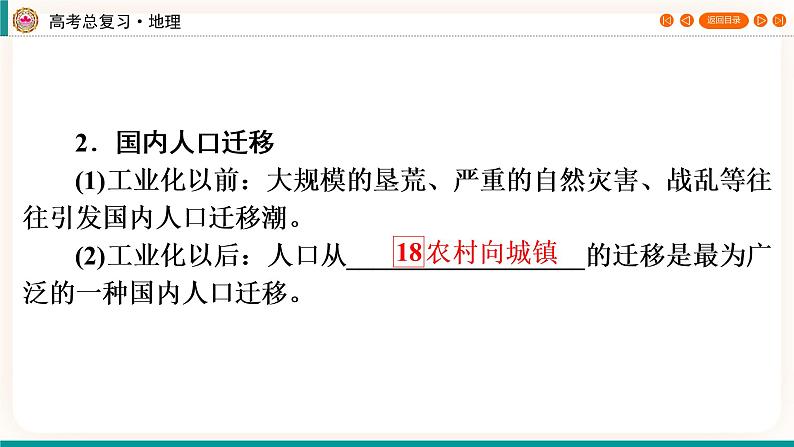 高考总复习·地理

返回目录

2．国内人口迁移

(1)工业化以前：大规模的垦荒、严重的自然灾害、战乱等往往引发国内人口迁移潮。

(2)工业化以后：人口从 18 农村向城镇 的迁移是最为广泛的一种国内人口迁移。